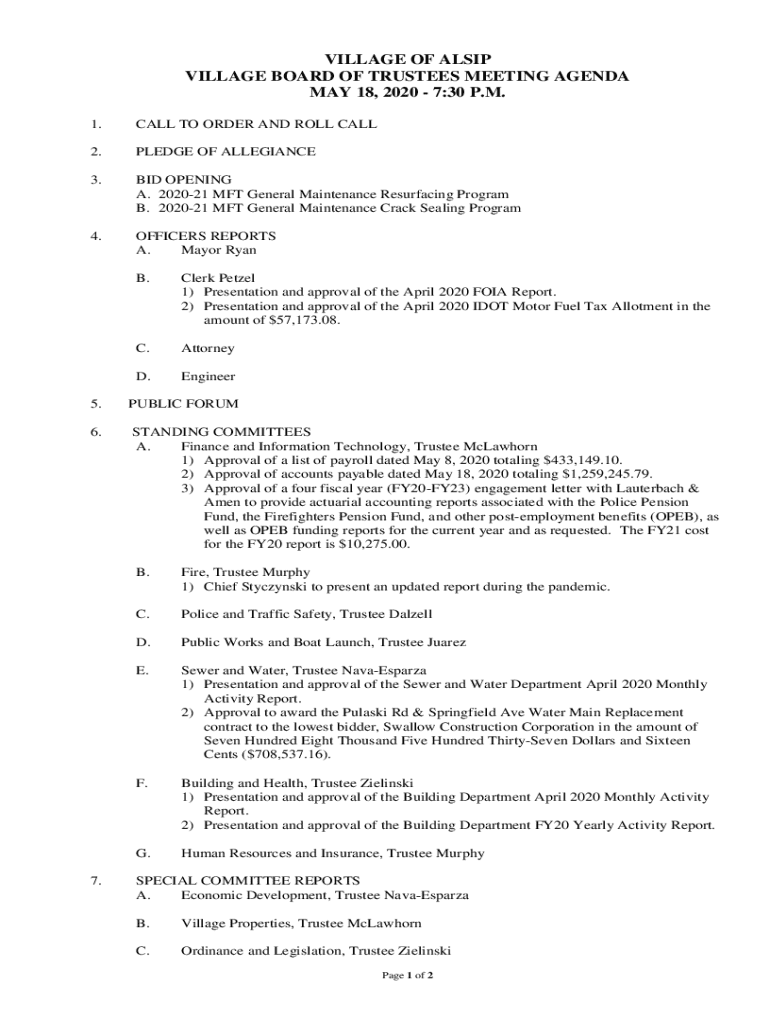 VILLAGE OF ALSIP
VILLAGE BOARD OF TRUSTEES MEETING AGENDA
MAY 18, 2020 - 7:30 P.M.

1. CALL TO ORDER AND ROLL CALL

2. PLEDGE OF ALLEGIANCE

3. BID OPENING
A. 2020-21 MFT General Maintenance Resurfacing Program
B. 2020-21 MFT General Maintenance Crack Sealing Program

4. OFFICERS REPORTS
A. Mayor Ryan

B. Clerk Petzel
1) Presentation and approval of the April 2020 FOIA Report.
2) Presentation and approval of the April 2020 IDOT Motor Fuel Tax Allotment in the amount of $57,173.08.

C. Attorney

D. Engineer

5. PUBLIC FORUM

6. STANDING COMMITTEES
A. Finance and Information Technology, Trustee McLawhorn
1) Approval of a list of payroll dated May 8, 2020 totaling $433,149.10.
2) Approval of accounts payable dated May 18, 2020 totaling $1,259,245.79.
3) Approval of a four fiscal year (FY20-FY23) engagement letter with Lauterbach & Amen to provide actuarial accounting reports associated with the Police Pension Fund, the Firefighters Pension Fund, and other post-employment benefits (OPEB), as well as OPEB funding reports for the current year and as requested. The FY21 cost for the FY20 report is $10,275.00.

B. Fire, Trustee Murphy
1) Chief Styczynski to present an updated report during the pandemic.

C. Police and Traffic Safety, Trustee Dalzell

D. Public Works and Boat Launch, Trustee Juarez

E. Sewer and Water, Trustee Nava-Esparza
1) Presentation and approval of the Sewer and Water Department April 2020 Monthly Activity Report.
2) Approval to award the Pulaski Rd & Springfield Ave Water Main Replacement contract to the lowest bidder, Swallow Construction Corporation in the amount of Seven Hundred Eight Thousand Five Hundred Thirty-Seven Dollars and Sixteen Cents ($708,537.16).

F. Building and Health, Trustee Zielinski
1) Presentation and approval of the Building Department April 2020 Monthly Activity Report.
2) Presentation and approval of the Building Department FY20 Yearly Activity Report.

G. Human Resources and Insurance, Trustee Murphy

7. SPECIAL COMMITTEE REPORTS
A. Economic Development, Trustee Nava-Esparza

B. Village Properties, Trustee McLawhorn

C. Ordinance and Legislation, Trustee Zielinski

Page 1 of 2